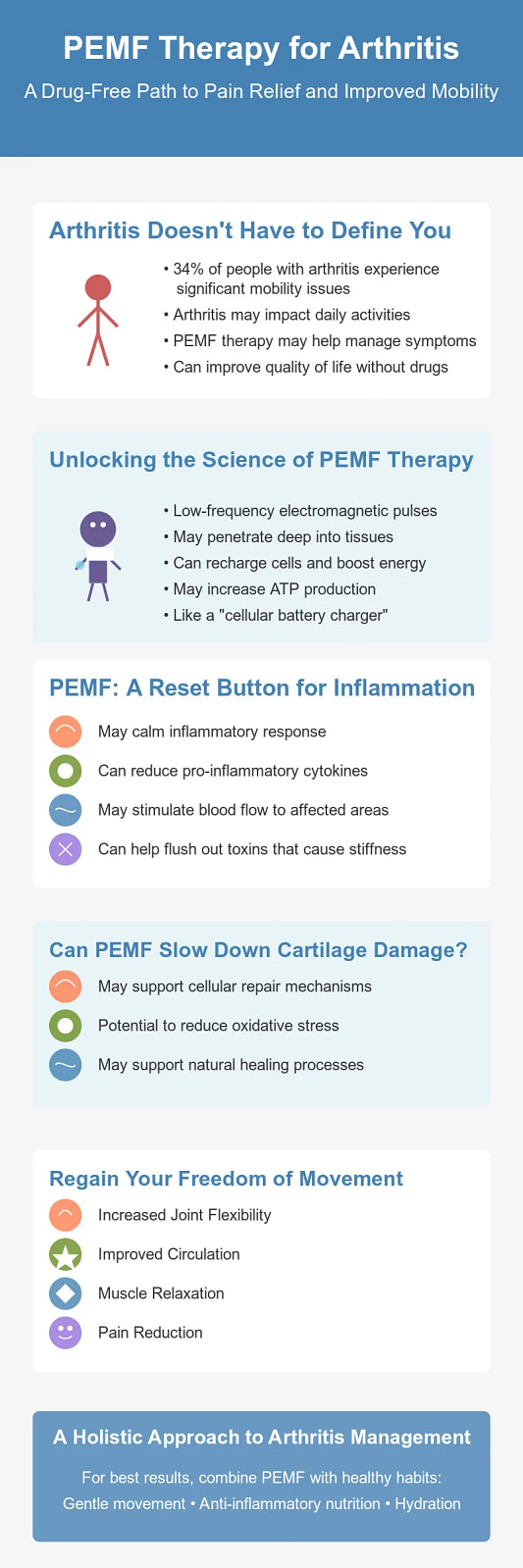 PEMF Therapy for Arthritis

A Drug-Free Path to Pain Relief and Improved Mobility

Arthritis Doesn't Have to Define You

• 34% of people with arthritis experience significant mobility issues
• Arthritis may impact daily activities
• PEMF therapy may help manage symptoms
• Can improve quality of life without drugs

Unlocking the Science of PEMF Therapy

• Low-frequency electromagnetic pulses
• May penetrate deep into tissues
• Can recharge cells and boost energy
• May increase ATP production
• Like a "cellular battery charger"

PEMF: A Reset Button for Inflammation

May calm inflammatory response

Can reduce pro-inflammatory cytokines

May stimulate blood flow to affected areas

Can help flush out toxins that cause stiffness

Can PEMF Slow Down Cartilage Damage?

May support cellular repair mechanisms

Potential to reduce oxidative stress

May support natural healing processes

Regain Your Freedom of Movement

Increased Joint Flexibility

Improved Circulation

Muscle Relaxation

Pain Reduction

A Holistic Approach to Arthritis Management

For best results, combine PEMF with healthy habits:
Gentle movement • Anti-inflammatory nutrition • Hydration